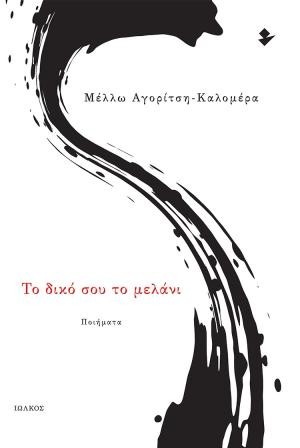 Μέλλω Αγορίτση-Καλομέρα

Το δικό σου το μελάνι

Ποιήματα

ΙΩΛΚΟΣ